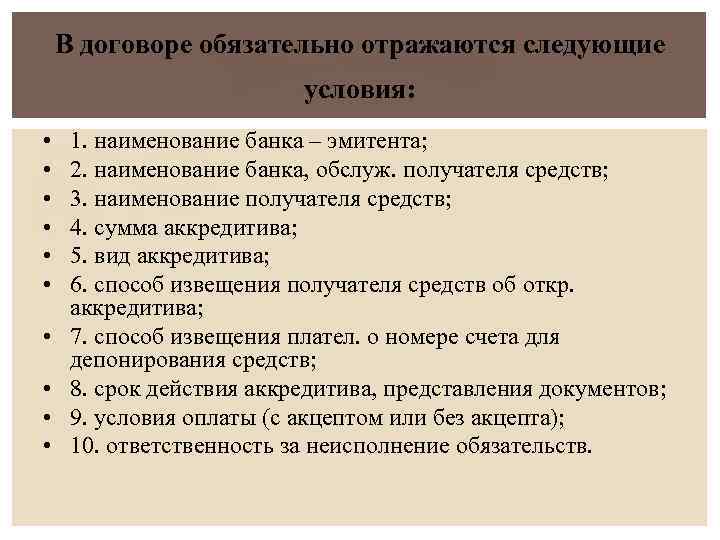 В договоре обязательно отражаются следующие условия:

• 1. наименование банка – эмитента;
• 2. наименование банка, обслуж. получателя средств;
• 3. наименование получателя средств;
• 4. сумма аккредитива;
• 5. вид аккредитива;
• 6. способ извещения получателя средств об откр. аккредитива;
• 7. способ извещения плател. о номере счета для депонирования средств;
• 8. срок действия аккредитива, представления документов;
• 9. условия оплаты (с акцептом или без акцепта);
• 10. ответственность за неисполнение обязательств.